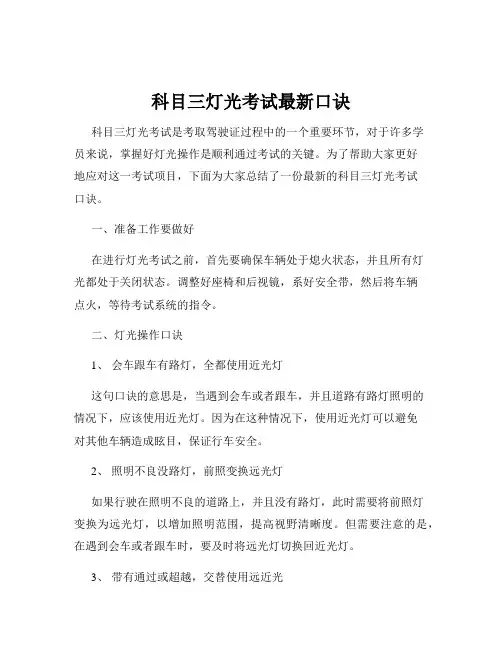 科目三灯光考试最新口诀

科目三灯光考试是考取驾驶证过程中的一个重要环节，对于许多学员来说，掌握好灯光操作是顺利通过考试的关键。为了帮助大家更好地应对这一考试项目，下面为大家总结了一份最新的科目三灯光考试口诀。

一、准备工作要做好

在进行灯光考试之前，首先要确保车辆处于熄火状态，并且所有灯光都处于关闭状态。调整好座椅和后视镜，系好安全带，然后将车辆点火，等待考试系统的指令。

二、灯光操作口诀

1、 会车跟车有路灯，全都使用近光灯

这句口诀的意思是，当遇到会车或者跟车，并且道路有路灯照明的情况下，应该使用近光灯。因为在这种情况下，使用近光灯可以避免对其他车辆造成眩目，保证行车安全。

2、 照明不良没路灯，前照变换远光灯

如果行驶在照明不良的道路上，并且没有路灯，此时需要将前照灯变换为远光灯，以增加照明范围，提高视野清晰度。但需要注意的是，在遇到会车或者跟车时，要及时将远光灯切换回近光灯。

3、 带有通过或超越，交替使用远近光